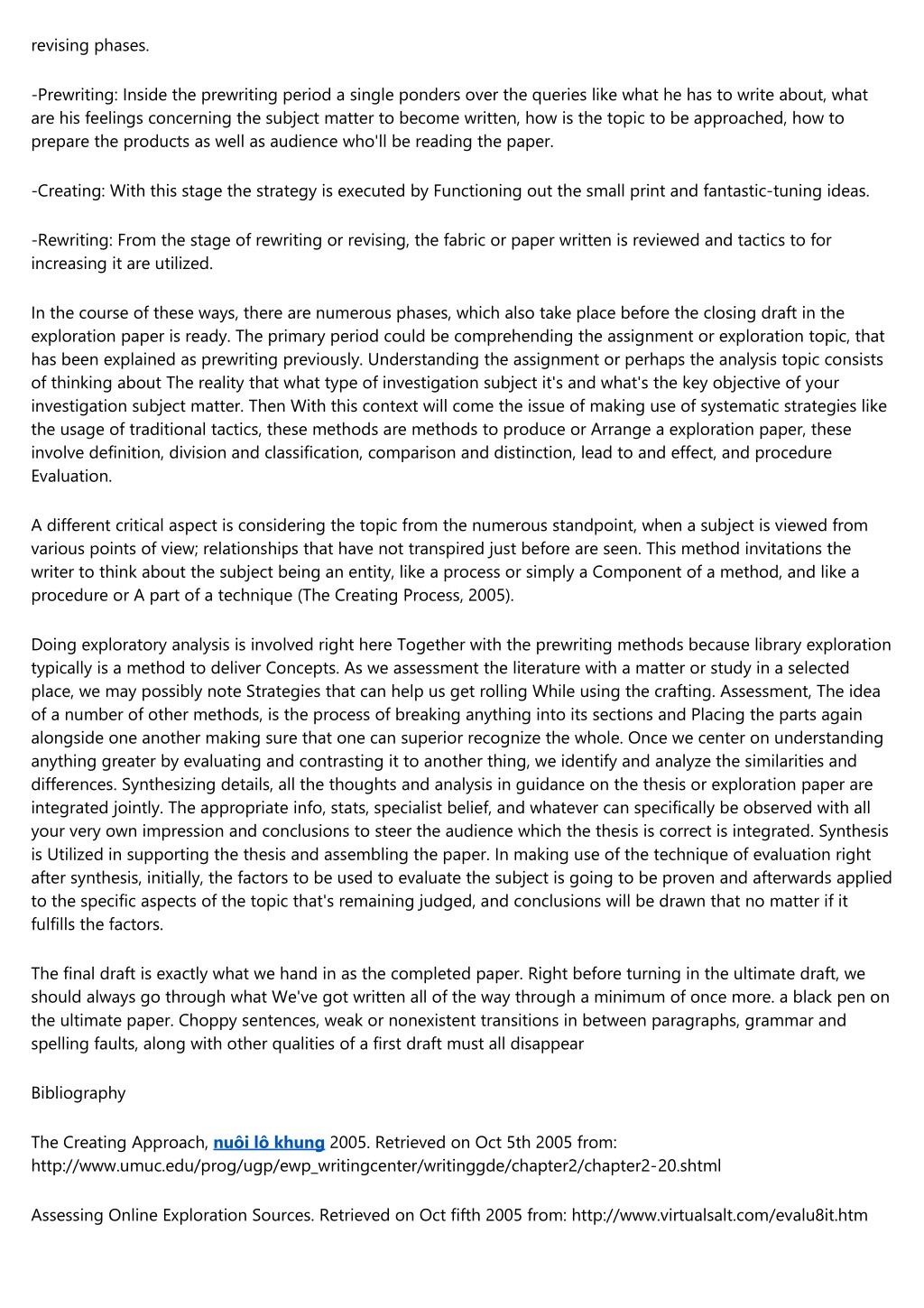 revising phases.

-Prewriting: Inside the prewriting period a single ponders over the queries like what he has to write about, what are his feelings concerning the subject matter to become written, how is the topic to be approached, how to prepare the products as well as audience who'll be reading the paper.

-Creating: With this stage the strategy is executed by Functioning out the small print and fantastic-tuning ideas.

-Rewriting: From the stage of rewriting or revising, the fabric or paper written is reviewed and tactics to for increasing it are utilized.

In the course of these ways, there are numerous phases, which also take place before the closing draft in the exploration paper is ready. The primary period could be comprehending the assignment or exploration topic, that has been explained as prewriting previously. Understanding the assignment or perhaps the analysis topic consists of thinking about The reality that what type of investigation subject it's and what's the key objective of your investigation subject matter. Then With this context will come the issue of making use of systematic strategies like the usage of traditional tactics, these methods are methods to produce or Arrange a exploration paper, these involve definition, division and classification, comparison and distinction, lead to and effect, and procedure Evaluation.

A different critical aspect is considering the topic from the numerous standpoint, when a subject is viewed from various points of view; relationships that have not transpired just before are seen. This method invitations the writer to think about the subject being an entity, like a process or simply a Component of a method, and like a procedure or A part of a technique (The Creating Process, 2005).

Doing exploratory analysis is involved right here Together with the prewriting methods because library exploration typically is a method to deliver Concepts. As we assessment the literature with a matter or study in a selected place, we may possibly note Strategies that can help us get rolling While using the crafting. Assessment, The idea of a number of other methods, is the process of breaking anything into its sections and Placing the parts again alongside one another making sure that one can superior recognize the whole. Once we center on understanding anything greater by evaluating and contrasting it to another thing, we identify and analyze the similarities and differences. Synthesizing details, all the thoughts and analysis in guidance on the thesis or exploration paper are integrated jointly. The appropriate info, stats, specialist belief, and whatever can specifically be observed with all your very own impression and conclusions to steer the audience which the thesis is correct is integrated. Synthesis is Utilized in supporting the thesis and assembling the paper. In making use of the technique of evaluation right after synthesis, initially, the factors to be used to evaluate the subject is going to be proven and afterwards applied to the specific aspects of the topic that's remaining judged, and conclusions will be drawn that no matter if it fulfills the factors.

The final draft is exactly what we hand in as the completed paper. Right before turning in the ultimate draft, we should always go through what We've got written all of the way through a minimum of once more. a black pen on the ultimate paper. Choppy sentences, weak or nonexistent transitions in between paragraphs, grammar and spelling faults, along with other qualities of a first draft must all disappear

Bibliography

The Creating Approach, nuôi lô khung 2005. Retrieved on Oct 5th 2005 from: http://www.umuc.edu/prog/ugp/ewp_writingcenter/writinggde/chapter2/chapter2-20.shtml

Assessing Online Exploration Sources. Retrieved on Oct fifth 2005 from: http://www.virtualsalt.com/evalu8it.htm